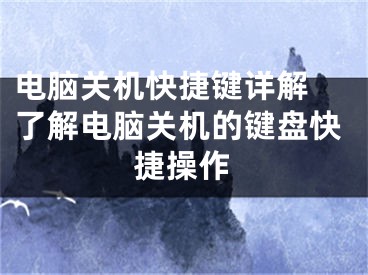 电脑关机快捷键详解 了解电脑关机的键盘快捷操作